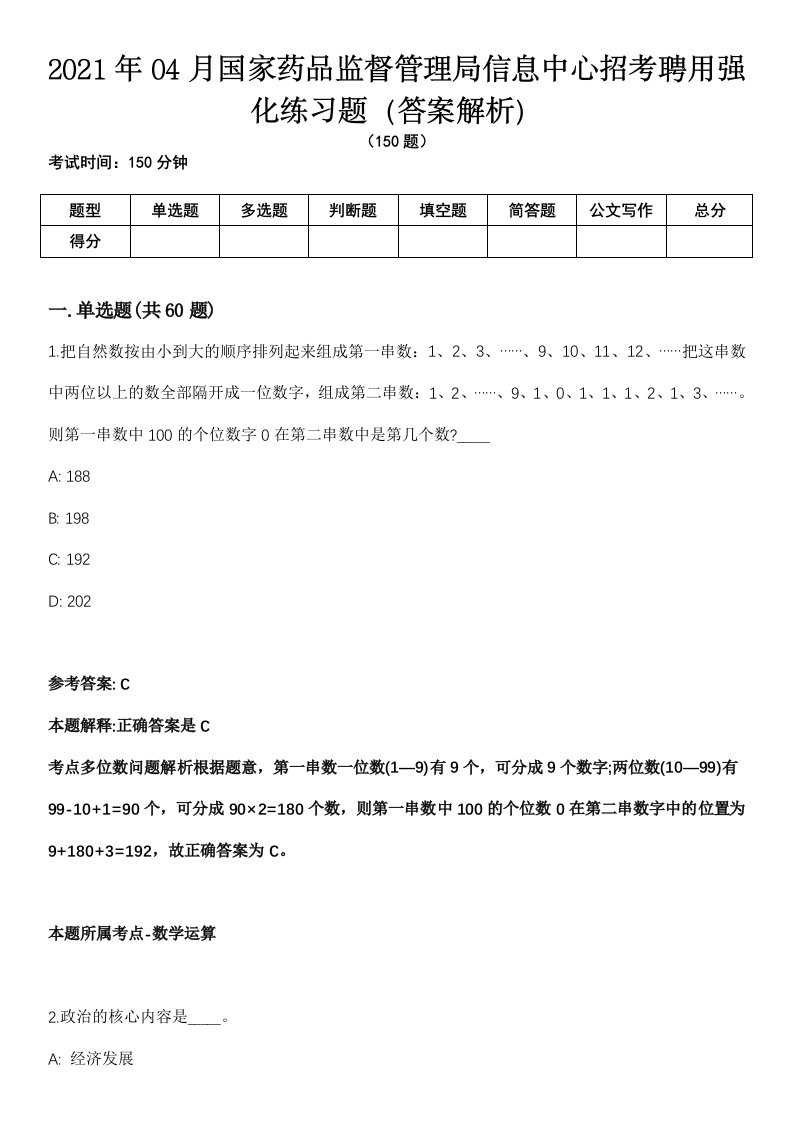 2021年04月国家药品监督管理局信息中心招考聘用强化练习题（答案解析）

（150题）

考试时间：150分钟

| 题型 | 单选题 | 多选题 | 判断题 | 填空题 | 简答题 | 公文写作 | 总分 |
|---|---|---|---|---|---|---|---|
| 得分 |  |  |  |  |  |  |  |

一.单选题(共60题)

1.把自然数按由小到大的顺序排列起来组成第一串数：1、2、3、……、9、10、11、12、……把这串数中两位以上的数全部隔开成一位数字，组成第二串数：1、2、……、9、1、0、1、1、1、2、1、3、……。则第一串数中100的个位数字0在第二串数中是第几个数?____

A: 188

B: 198

C: 192

D: 202

参考答案: C

本题解释:正确答案是C

考点多位数问题解析根据题意，第一串数一位数(1—9)有9个，可分成9个数字;两位数(10—99)有99-10+1=90个，可分成90×2=180个数，则第一串数中100的个位数0在第二串数字中的位置为9+180+3=192，故正确答案为C。

本题所属考点-数学运算

2.政治的核心内容是____。

A: 经济发展